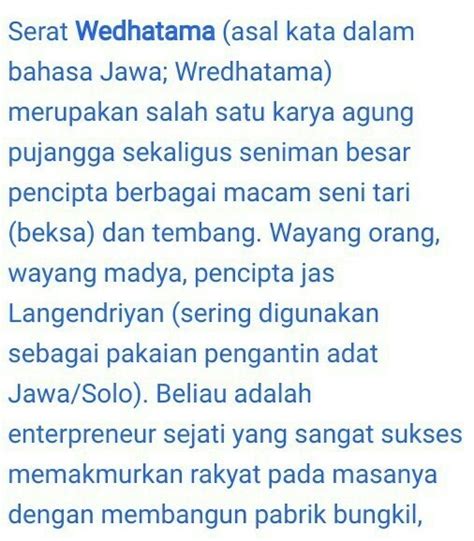 Serat Wedhatama (asal kata dalam bahasa Jawa; Wredhatama) merupakan salah satu karya agung pujangga sekaligus seniman besar pencipta berbagai macam seni tari (beksa) dan tembang. Wayang orang, wayang madya, pencipta jas Langendriyan (sering digunakan sebagai pakaian pengantin adat Jawa/Solo). Beliau adalah enterpreneur sejati yang sangat sukses memakmurkan rakyat pada masanya dengan membangun pabrik bungkil,